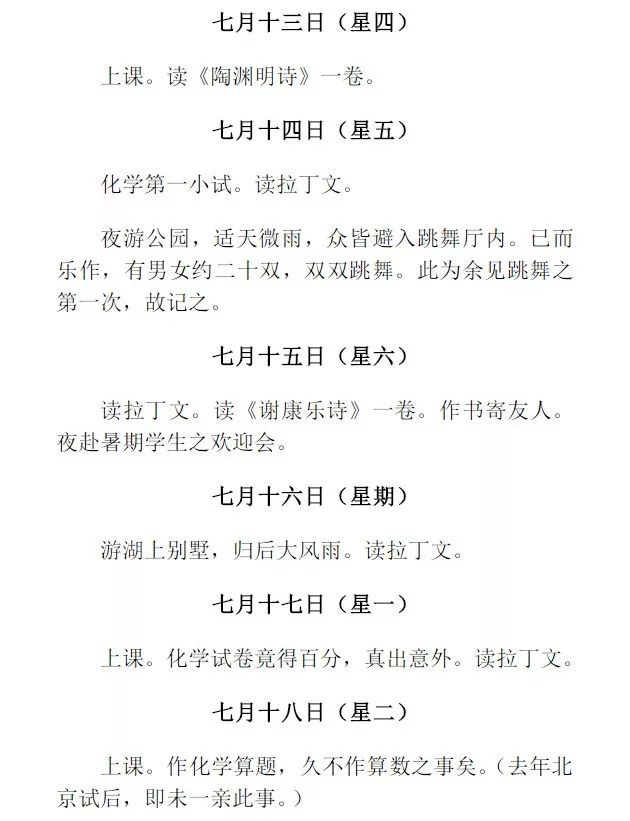 七月十三日（星四）

上课。读《陶渊明诗》一卷。

七月十四日（星五）

化学第一小试。读拉丁文。

夜游公园，适天微雨，众皆避入跳舞厅内。已而乐作，有男女约二十双，双双跳舞。此为余见跳舞之第一次，故记之。

七月十五日（星六）

读拉丁文。读《谢康乐诗》一卷。作书寄友人。夜赴暑期学生之欢迎会。

七月十六日（星期）

游湖上别墅，归后大风雨。读拉丁文。

七月十七日（星一）

上课。化学试卷竟得百分，真出意外。读拉丁文。

七月十八日（星二）

上课。作化学算题，久不作算数之事矣。（去年北京试后，即未一亲此事。）